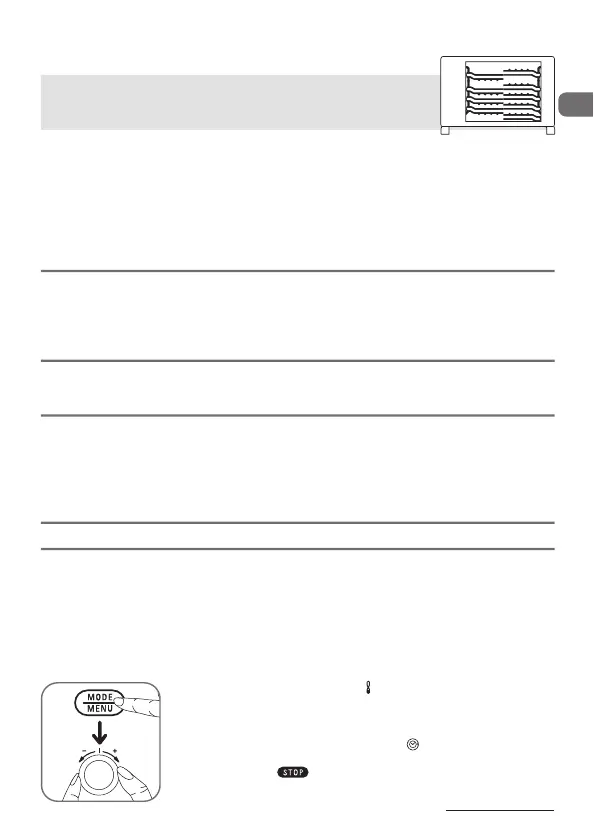 MODE
MENU

STOP